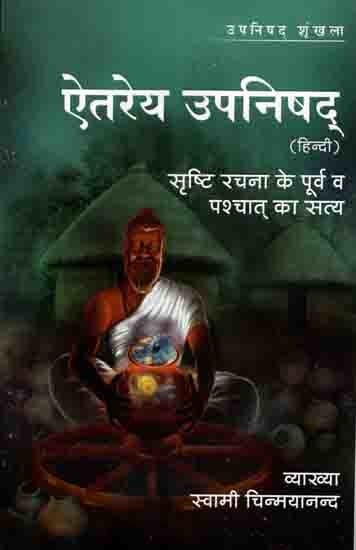 उपनिषद् शृंखला

ऐतरेय उपनिषद्

(हिन्दी)

सृष्टि रचना के पूर्व व पश्चात् का सत्य

व्याख्या
स्वामी चिन्मयानन्द